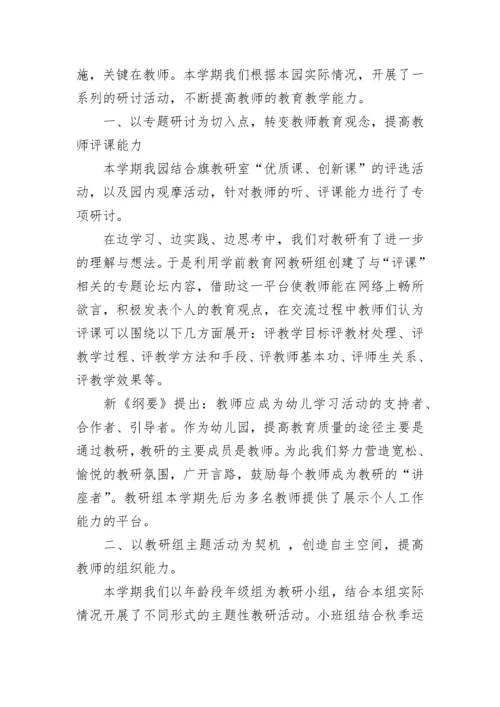 施，关键在教师。本学期我们根据本园实际情况，开展了一系列的研讨活动，不断提高教师的教育教学能力。

一、以专题研讨为切入点，转变教师教育观念，提高教师评课能力

本学期我园结合旗教研室“优质课、创新课”的评选活动，以及园内观摩活动，针对教师的听、评课能力进行了专项研讨。

在边学习、边实践、边思考中，我们对教研有了进一步的理解与想法。于是利用学前教育网教研组创建了与“评课”相关的专题论坛内容，借助这一平台使教师能在网络上畅所欲言，积极发表个人的教育观点，在交流过程中教师们认为评课可以围绕以下几方面展开：评教学目标评教材处理、评教学过程、评教学方法和手段、评教师基本功、评师生关系、评教学效果等。

新《纲要》提出：教师应成为幼儿学习活动的支持者、合作者、引导者。作为幼儿园，提高教育质量的途径主要是通过教研，教研的主要成员是教师。为此我们努力营造宽松、愉悦的教研氛围，广开言路，鼓励每个教师成为教研的“讲座者”。教研组本学期先后为多名教师提供了展示个人工作能力的平台。

二、以教研组主题活动为契机 ，创造自主空间，提高教师的组织能力。

本学期我们以年龄段年级组为教研小组，结合本组实际情况开展了不同形式的主题性教研活动。小班组结合秋季运